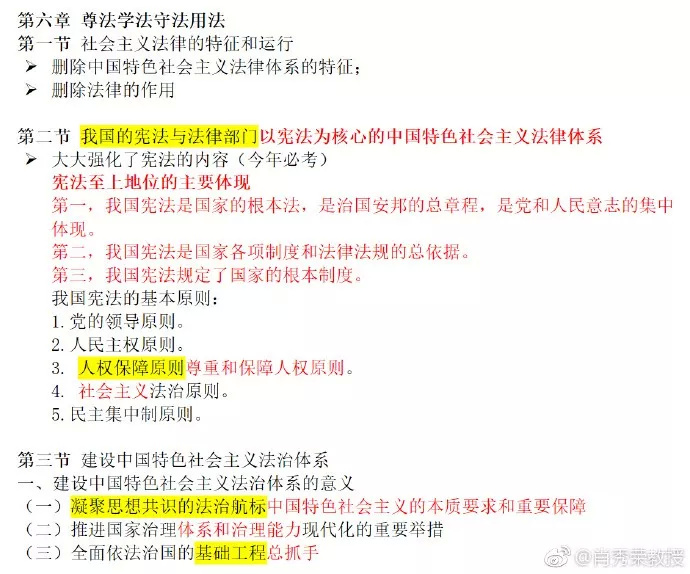 第六章 尊法学法守法用法
第一节 社会主义法律的特征和运行
➢ 删除中国特色社会主义法律体系的特征；
➢ 删除法律的作用

第二节 我国的宪法与法律部门以宪法为核心的中国特色社会主义法律体系
➢ 大大强化了宪法的内容（今年必考）
宪法至上地位的主要体现
第一，我国宪法是国家的根本法，是治国安邦的总章程，是党和人民意志的集中体现。
第二，我国宪法是国家各项制度和法律法规的总依据。
第三，我国宪法规定了国家的根本制度。
我国宪法的基本原则：
1. 党的领导原则。
2. 人民主权原则。
3. 人权保障原则尊重和保障人权原则。
4. 社会主义法治原则。
5. 民主集中制原则。

第三节 建设中国特色社会主义法治体系
一、建设中国特色社会主义法治体系的意义
（一）凝聚思想共识的法治航标中国特色社会主义的本质要求和重要保障
（二）推进国家治理体系和治理能力现代化的重要举措
（三）全面依法治国的基础工程总抓手

@肖秀荣教授